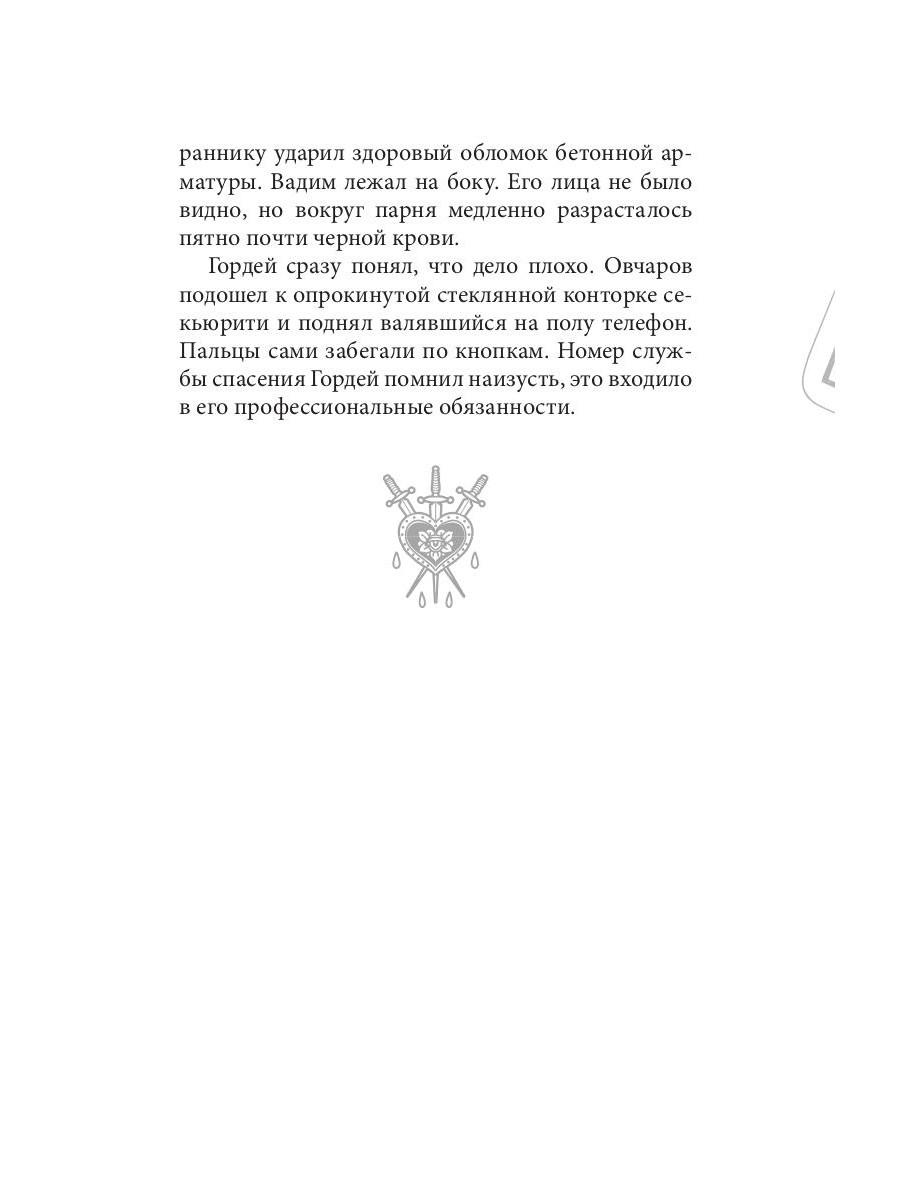 раннику ударил здоровый обломок бетонной арматуры. Вадим лежал на боку. Его лица не было видно, но вокруг парня медленно разрасталось пятно почти черной крови.

Гордей сразу понял, что дело плохо. Овчаров подошел к опрокинутой стеклянной конторке секьюрити и поднял валявшийся на полу телефон. Пальцы сами забегали по кнопкам. Номер службы спасения Гордей помнил наизусть, это входило в его профессиональные обязанности.